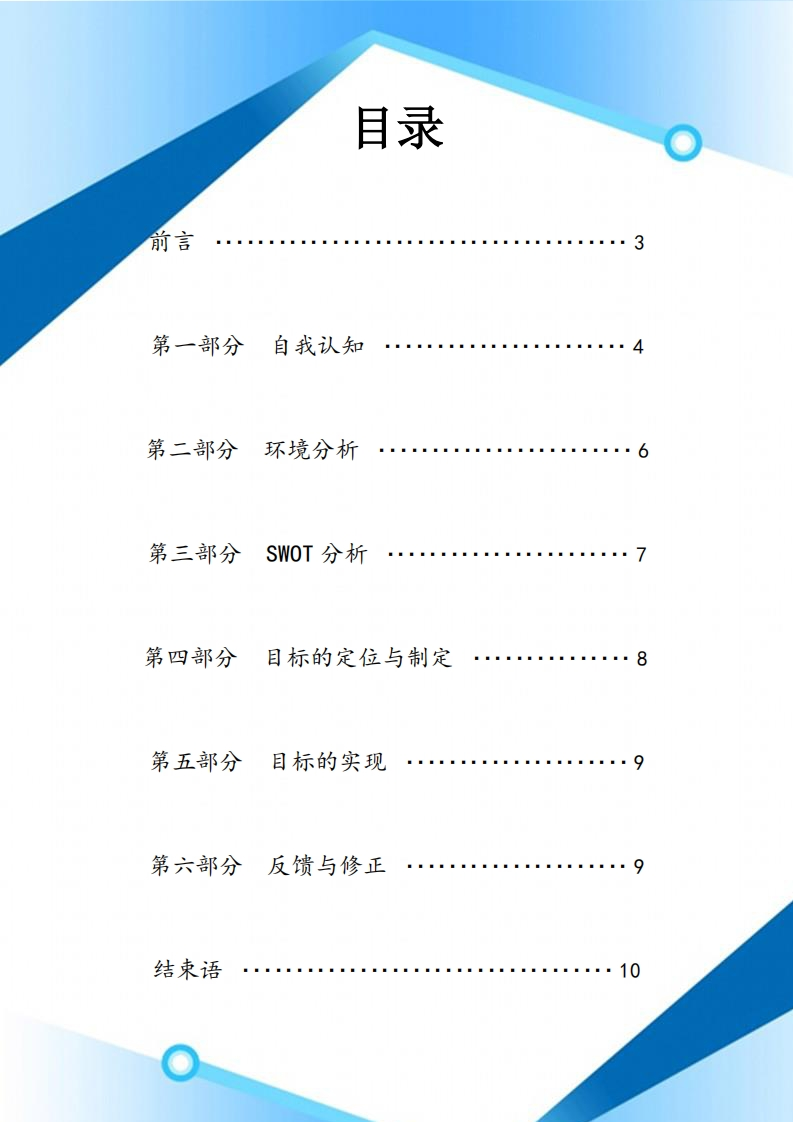 目录

前言 3

第一部分 自我认知 4

第二部分 环境分析 6

第三部分 SWOT分析 7

第四部分 目标的定位与制定 8

第五部分 目标的实现 9

第六部分 反馈与修正 9

结束语 10